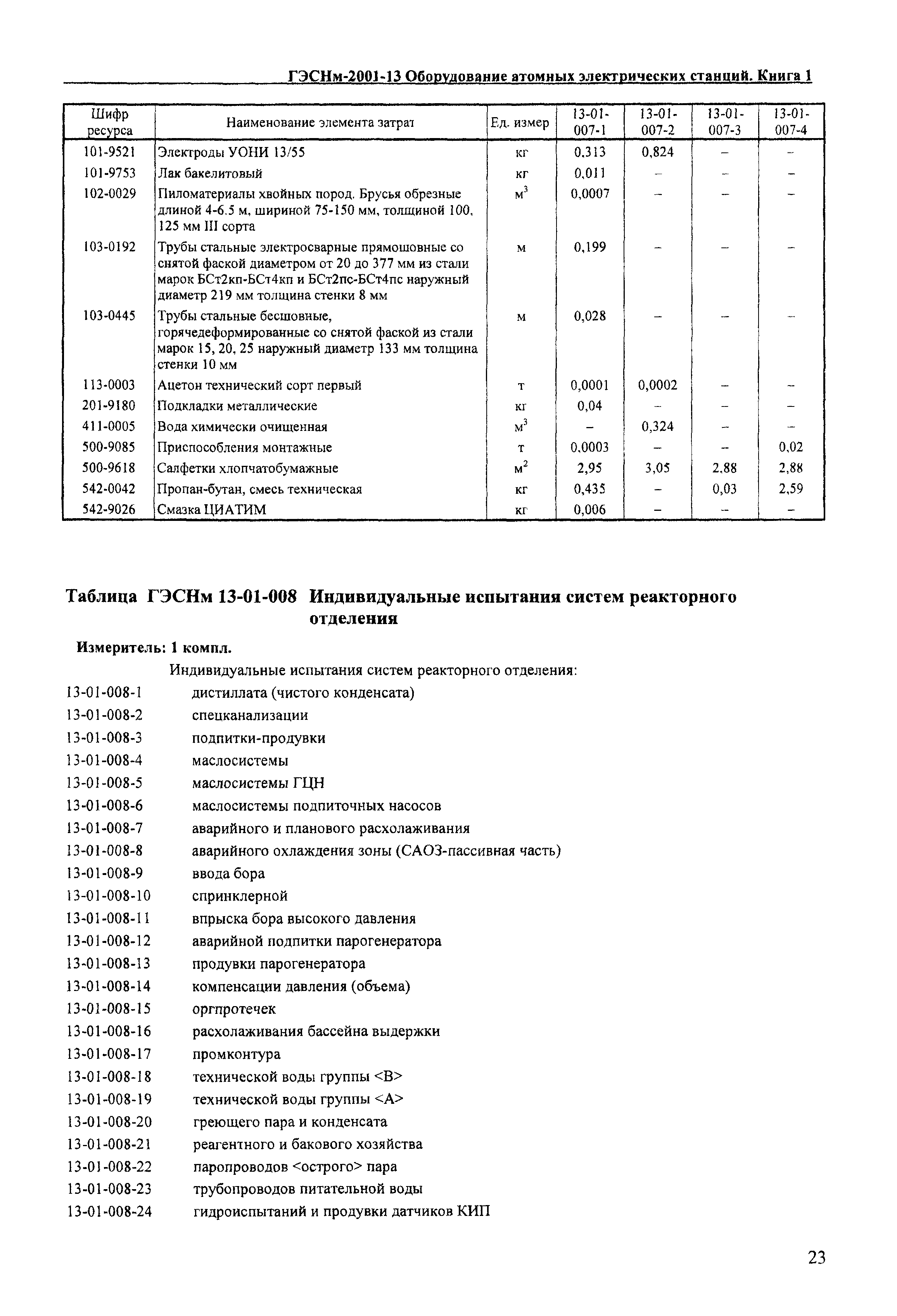 ГЭСНм-2001-13 Оборудование атомных электрических станций. Книга 1

| Шифр ресурса | Наименование элемента затрат | Ед. измер | 13-01-007-1 | 13-01-007-2 | 13-01-007-3 | 13-01-007-4 |
|---|---|---|---|---|---|---|
| 101-9521 | Электроды УОНИ 13/55 | кг | 0,313 | 0,824 | – | – |
| 101-9753 | Лак бакелитовый | кг | 0,011 | – | – | – |
| 102-0029 | Пиломатериалы хвойных пород. Брусья обрезные длиной 4-6.5 м, шириной 75-150 мм, толщиной 100, 125 мм III сорта | $м^3$ | 0,0007 | – | – | – |
| 103-0192 | Трубы стальные электросварные прямошовные со снятой фаской диаметром от 20 до 377 мм из стали марок БСт2кп-БСт4кп и БСт2пс-БСт4пс наружный диаметр 219 мм толщина стенки 8 мм | м | 0,199 | – | – | – |
| 103-0445 | Трубы стальные бесшовные, горячедеформированные со снятой фаской из стали марок 15, 20, 25 наружный диаметр 133 мм толщина стенки 10 мм | м | 0,028 | – | – | – |
| 113-0003 | Ацетон технический сорт первый | т | 0,0001 | 0,0002 | – | – |
| 201-9180 | Подкладки металлические | кг | 0,04 | – | – | – |
| 411-0005 | Вода химически очищенная | $м^3$ | – | 0,324 | – | – |
| 500-9085 | Приспособления монтажные | т | 0,0003 | – | – | 0,02 |
| 500-9618 | Салфетки хлопчатобумажные | $м^2$ | 2,95 | 3,05 | 2,88 | 2,88 |
| 542-0042 | Пропан-бутан, смесь техническая | кг | 0,435 | – | 0,03 | 2,59 |
| 542-9026 | Смазка ЦИАТИМ | кг | 0,006 | – | – | – |

Таблица ГЭСНм 13-01-008 Индивидуальные испытания систем реакторного отделения

Измеритель: 1 компл.

Индивидуальные испытания систем реакторного отделения:
13-01-008-1 дистиллата (чистого конденсата)
13-01-008-2 спецканализации
13-01-008-3 подпитки-продувки
13-01-008-4 маслосистемы
13-01-008-5 маслосистемы ГЦН
13-01-008-6 маслосистемы подпиточных насосов
13-01-008-7 аварийного и планового расхолаживания
13-01-008-8 аварийного охлаждения зоны (САОЗ-пассивная часть)
13-01-008-9 ввода бора
13-01-008-10 спринклерной
13-01-008-11 впрыска бора высокого давления
13-01-008-12 аварийной подпитки парогенератора
13-01-008-13 продувки парогенератора
13-01-008-14 компенсации давления (объема)
13-01-008-15 оргпротечек
13-01-008-16 расхолаживания бассейна выдержки
13-01-008-17 промконтура
13-01-008-18 технической воды группы <В>
13-01-008-19 технической воды группы <А>
13-01-008-20 греющего пара и конденсата
13-01-008-21 реагентного и бакового хозяйства
13-01-008-22 паропроводов <острого> пара
13-01-008-23 трубопроводов питательной воды
13-01-008-24 гидроиспытаний и продувки датчиков КИП

23